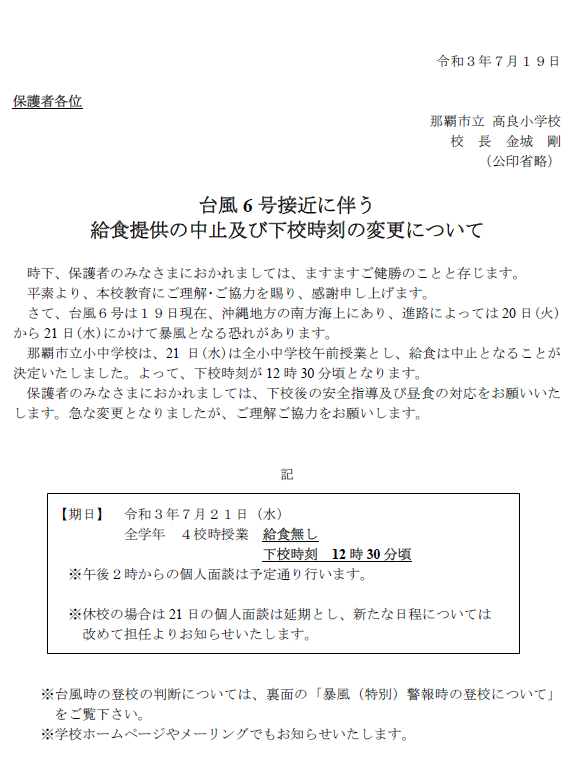 令和３年７月１９日

保護者各位

那覇市立 高良小学校
校　長　金城　剛
（公印省略）

台風６号接近に伴う
給食提供の中止及び下校時刻の変更について

時下、保護者のみなさまにおかれましては、ますますご健勝のことと存じます。
平素より、本校教育にご理解･ご協力を賜り、感謝申し上げます。
さて、台風６号は１９日現在、沖縄地方の南方海上にあり、進路によっては20日(火)から21日(水)にかけて暴風となる恐れがあります。
那覇市立小中学校は、21 日(水)は全小中学校午前授業とし、給食は中止となることが決定いたしました。よって、下校時刻が12時30分頃となります。
保護者のみなさまにおかれましては、下校後の安全指導及び昼食の対応をお願いいたします。急な変更となりましたが、ご理解ご協力をお願いします。

記

【期日】　令和３年７月２１日（水）
全学年　４校時授業　給食無し
下校時刻　12時30分頃
※午後２時からの個人面談は予定通り行います。

※休校の場合は21日の個人面談は延期とし、新たな日程については改めて担任よりお知らせいたします。

※台風時の登校の判断については、裏面の「暴風（特別）警報時の登校について」をご覧下さい。
※学校ホームページやメーリングでもお知らせいたします。